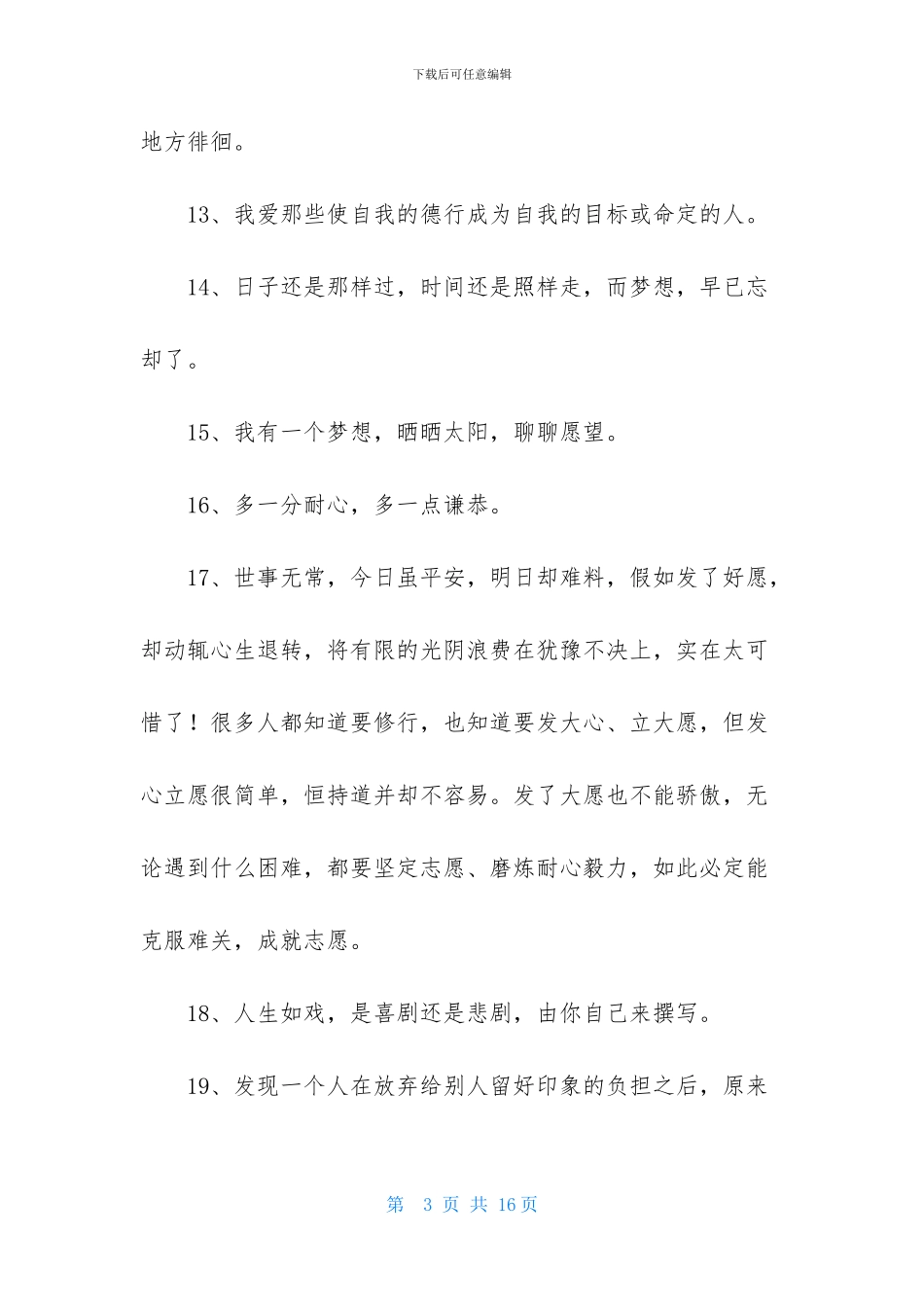 下载后可任意编辑

地方徘徊。

13、我爱那些使自我的德行成为自我的目标或命定的人。

14、日子还是那样过，时间还是照样走，而梦想，早已忘却了。

15、我有一个梦想，晒晒太阳，聊聊愿望。

16、多一分耐心，多一点谦恭。

17、世事无常，今日虽平安，明日却难料，假如发了好愿，却动辄心生退转，将有限的光阴浪费在犹豫不决上，实在太可惜了！很多人都知道要修行，也知道要发大心、立大愿，但发心立愿很简单，恒持道并却不容易。发了大愿也不能骄傲，无论遇到什么困难，都要坚定志愿、磨炼耐心毅力，如此必定能克服难关，成就志愿。

18、人生如戏，是喜剧还是悲剧，由你自己来撰写。

19、发现一个人在放弃给别人留好印象的负担之后，原来

第 3 页 共 16 页